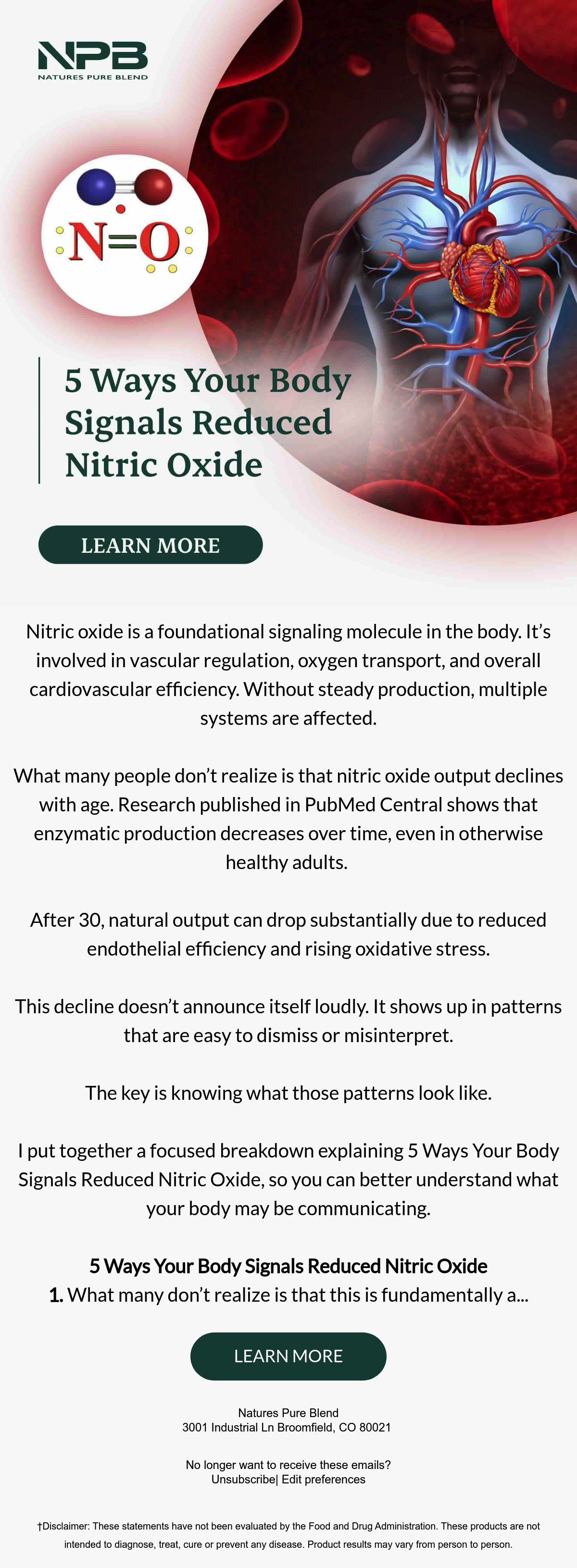 NPB
NATURES PURE BLEND

N=O

5 Ways Your Body Signals Reduced Nitric Oxide

LEARN MORE

Nitric oxide is a foundational signaling molecule in the body. It's involved in vascular regulation, oxygen transport, and overall cardiovascular efficiency. Without steady production, multiple systems are affected.

What many people don't realize is that nitric oxide output declines with age. Research published in PubMed Central shows that enzymatic production decreases over time, even in otherwise healthy adults.

After 30, natural output can drop substantially due to reduced endothelial efficiency and rising oxidative stress.

This decline doesn't announce itself loudly. It shows up in patterns that are easy to dismiss or misinterpret.

The key is knowing what those patterns look like.

I put together a focused breakdown explaining 5 Ways Your Body Signals Reduced Nitric Oxide, so you can better understand what your body may be communicating.

5 Ways Your Body Signals Reduced Nitric Oxide
1. What many don't realize is that this is fundamentally a...

LEARN MORE

Natures Pure Blend
3001 Industrial Ln Broomfield, CO 80021

No longer want to receive these emails?
Unsubscribe| Edit preferences

†Disclaimer: These statements have not been evaluated by the Food and Drug Administration. These products are not intended to diagnose, treat, cure or prevent any disease. Product results may vary from person to person.